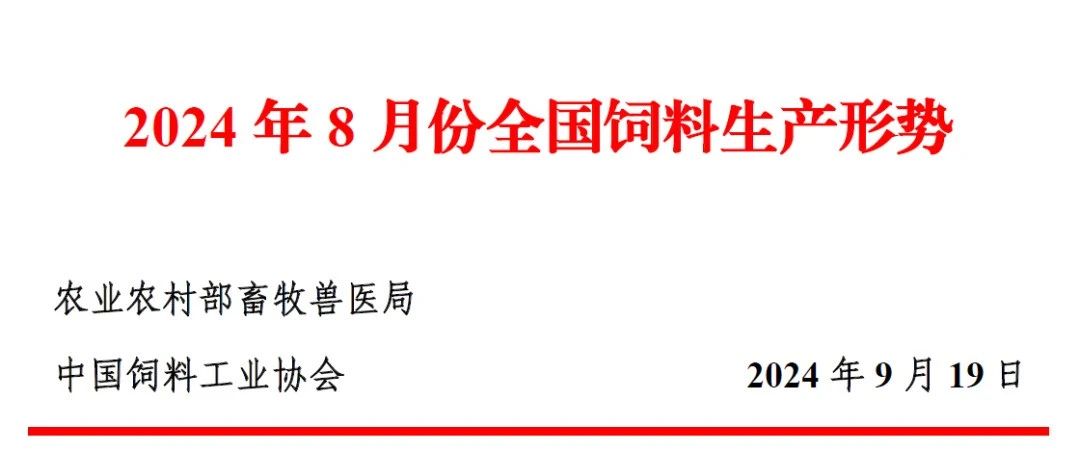 2024 年 8 月份全国饲料生产形势

农业农村部畜牧兽医局

中国饲料工业协会 2024 年 9 月 19 日